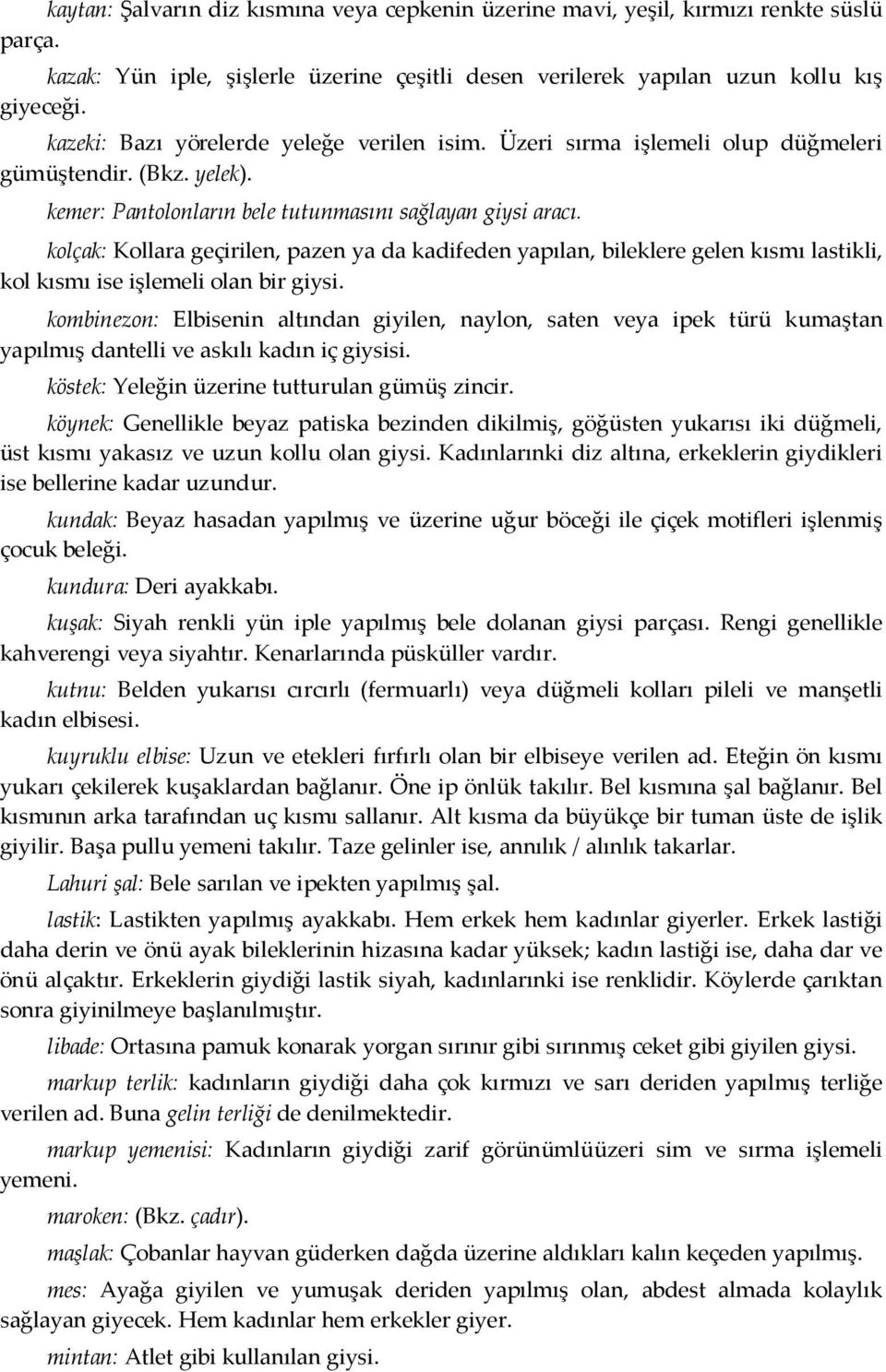 kaytan: Şalvarın diz kısmına veya cepkenin üzerine mavi, yeşil, kırmızı renkte süslü parça.

kazak: Yün iple, şişlerle üzerine çeşitli desen verilerek yapılan uzun kollu kış giyeceği.

kazeki: Bazı yörelerde yeleğe verilen isim. Üzeri sırma işlemeli olup düğmeleri gümüştendir. (Bkz. yelek).

kemer: Pantolonların bele tutunmasını sağlayan giysi aracı.

kolçak: Kollara geçirilen, pazen ya da kadifeden yapılan, bileklere gelen kısmı lastikli, kol kısmı ise işlemeli olan bir giysi.

kombinezon: Elbisenin altından giyilen, naylon, saten veya ipek türü kumaştan yapılmış dantelli ve askılı kadın iç giysisi.

köstek: Yeleğin üzerine tutturulan gümüş zincir.

köynek: Genellikle beyaz patiska bezinden dikilmiş, göğüsten yukarısı iki düğmeli, üst kısmı yakasız ve uzun kollu olan giysi. Kadınlarınki diz altına, erkeklerin giydikleri ise bellerine kadar uzundur.

kundak: Beyaz hasadan yapılmış ve üzerine uğur böceği ile çiçek motifleri işlenmiş çocuk beleği.

kundura: Deri ayakkabı.

kuşak: Siyah renkli yün iple yapılmış bele dolanan giysi parçası. Rengi genellikle kahverengi veya siyahtır. Kenarlarında püsküller vardır.

kutnu: Belden yukarısı cırcırlı (fermuarlı) veya düğmeli kolları pileli ve manşetli kadın elbisesi.

kuyruklu elbise: Uzun ve etekleri fırfırlı olan bir elbiseye verilen ad. Eteğin ön kısmı yukarı çekilerek kuşaklardan bağlanır. Öne ip önlük takılır. Bel kısmına şal bağlanır. Bel kısmının arka tarafından uç kısmı sallanır. Alt kısma da büyükçe bir tuman üste de işlik giyilir. Başa pullu yemeni takılır. Taze gelinler ise, annılık / alınlık takarlar.

Lahuri şal: Bele sarılan ve ipekten yapılmış şal.

lastik: Lastikten yapılmış ayakkabı. Hem erkek hem kadınlar giyerler. Erkek lastiği daha derin ve önü ayak bileklerinin hizasına kadar yüksek; kadın lastiği ise, daha dar ve önü alçaktır. Erkeklerin giydiği lastik siyah, kadınlarınki ise renklidir. Köylerde çarıktan sonra giyinilmeye başlanılmıştır.

libade: Ortasına pamuk konarak yorgan sırınır gibi sırınmış ceket gibi giyilen giysi.

markup terlik: kadınların giydiği daha çok kırmızı ve sarı deriden yapılmış terliğe verilen ad. Buna gelin terliği de denilmektedir.

markup yemenisi: Kadınların giydiği zarif görünümlüüzeri sim ve sırma işlemeli yemeni.

maroken: (Bkz. çadır).

maşlak: Çobanlar hayvan güderken dağda üzerine aldıkları kalın keçeden yapılmış.

mes: Ayağa giyilen ve yumuşak deriden yapılmış olan, abdest almada kolaylık sağlayan giyecek. Hem kadınlar hem erkekler giyer.

mintan: Atlet gibi kullanılan giysi.